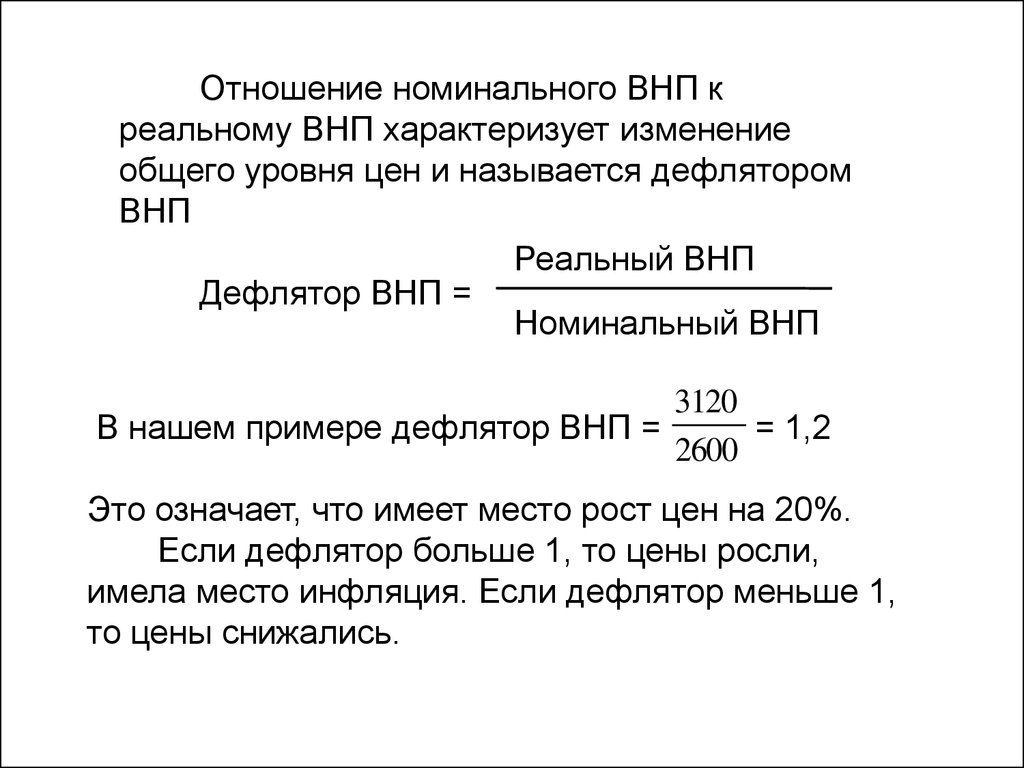 Отношение номинального ВНП к реальному ВНП характеризует изменение общего уровня цен и называется дефлятором ВНП

Дефлятор ВНП = $\frac{\text{Реальный ВНП}}{\text{Номинальный ВНП}}$

В нашем примере дефлятор ВНП = $\frac{3120}{2600}$ = 1,2

Это означает, что имеет место рост цен на 20%.
Если дефлятор больше 1, то цены росли, имела место инфляция. Если дефлятор меньше 1, то цены снижались.